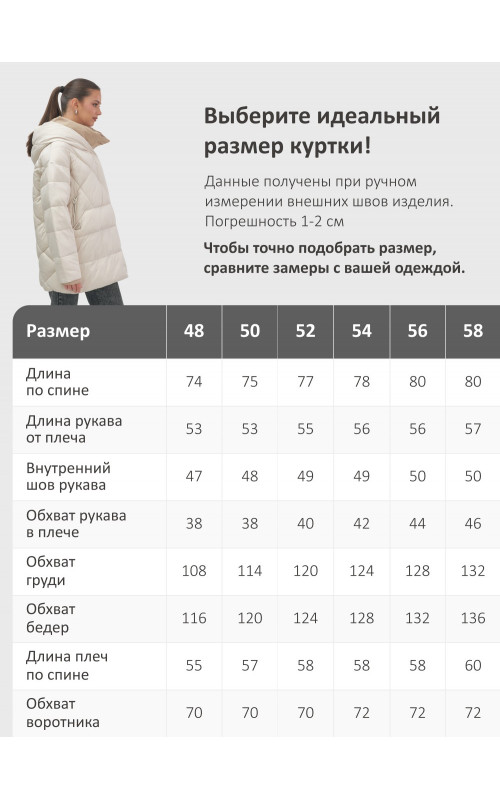 Выберите идеальный размер куртки!

Данные получены при ручном измерении внешних швов изделия. Погрешность 1-2 см

Чтобы точно подобрать размер, сравните замеры с вашей одеждой.

| Размер | 48 | 50 | 52 | 54 | 56 | 58 |
|---|---|---|---|---|---|---|
| Длина по спине | 74 | 75 | 77 | 78 | 80 | 80 |
| Длина рукава от плеча | 53 | 53 | 55 | 56 | 56 | 57 |
| Внутренний шов рукава | 47 | 48 | 49 | 49 | 50 | 50 |
| Обхват рукава в плече | 38 | 38 | 40 | 42 | 44 | 46 |
| Обхват груди | 108 | 114 | 120 | 124 | 128 | 132 |
| Обхват бедер | 116 | 120 | 124 | 128 | 132 | 136 |
| Длина плеч по спине | 55 | 57 | 58 | 58 | 58 | 60 |
| Обхват воротника | 70 | 70 | 70 | 72 | 72 | 72 |